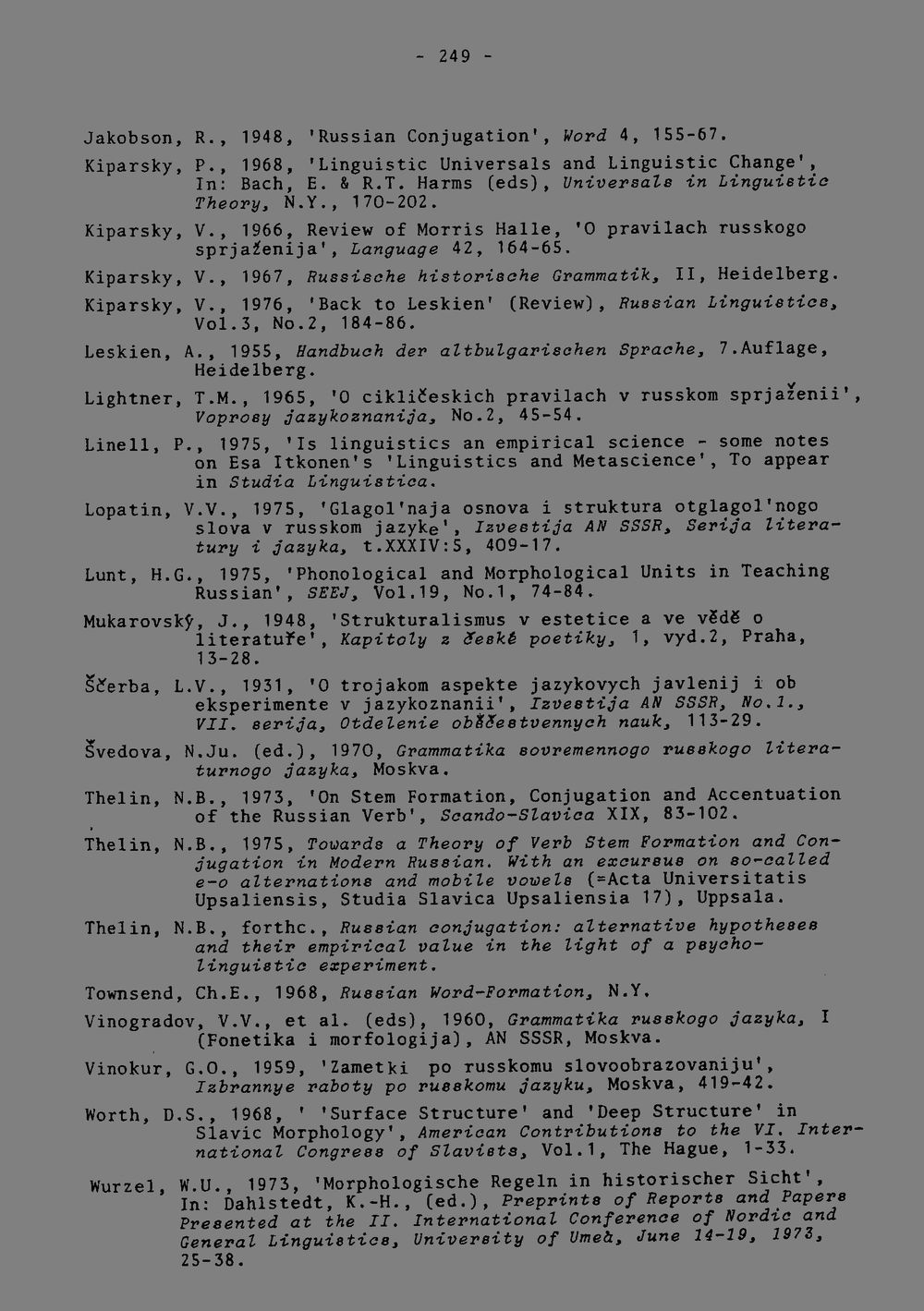 - 249 -

Jakobson, R., 1948, 'Russian Conjugation', Word 4, 155-67.

Kiparsky, P., 1968, 'Linguistic Universals and Linguistic Change', In: Bach, E. & R.T. Harms (eds), Universals in Linguistic Theory, N.Y., 170-202.

Kiparsky, V., 1966, Review of Morris Halle, 'O pravilach russkogo sprjaženija', Language 42, 164-65.

Kiparsky, V., 1967, Russische historische Grammatik, II, Heidelberg.

Kiparsky, V., 1976, 'Back to Leskien' (Review), Russian Linguistics, Vol.3, No.2, 184-86.

Leskien, A., 1955, Handbuch der altbulgarischen Sprache, 7.Auflage, Heidelberg.

Lightner, T.M., 1965, 'O cikličeskich pravilach v russkom sprjaženii', Voprosy jazykoznanija, No.2, 45-54.

Linell, P., 1975, 'Is linguistics an empirical science - some notes on Esa Itkonen's 'Linguistics and Metascience', To appear in Studia Linguistica.

Lopatin, V.V., 1975, 'Glagol'naja osnova i struktura otglagol'nogo slova v russkom jazyke', Izvestija AN SSSR, Serija literatury i jazyka, t.XXXIV:5, 409-17.

Lunt, H.G., 1975, 'Phonological and Morphological Units in Teaching Russian', SEEJ, Vol.19, No.1, 74-84.

Mukarovský, J., 1948, 'Strukturalismus v estetice a ve vědě o literatuře', Kapitoly z české poetiky, 1, vyd.2, Praha, 13-28.

Ščerba, L.V., 1931, 'O trojakom aspekte jazykovych javlenij i ob eksperimente v jazykoznanii', Izvestija AN SSSR, No.1., VII. serija, Otdelenie obščestvennych nauk, 113-29.

Švedova, N.Ju. (ed.), 1970, Grammatika sovremennogo russkogo literaturnogo jazyka, Moskva.

Thelin, N.B., 1973, 'On Stem Formation, Conjugation and Accentuation of the Russian Verb', Scando-Slavica XIX, 83-102.

Thelin, N.B., 1975, Towards a Theory of Verb Stem Formation and Conjugation in Modern Russian. With an excursus on so-called e-o alternations and mobile vowels (=Acta Universitatis Upsaliensis, Studia Slavica Upsaliensia 17), Uppsala.

Thelin, N.B., forthc., Russian conjugation: alternative hypotheses and their empirical value in the light of a psycholinguistic experiment.

Townsend, Ch.E., 1968, Russian Word-Formation, N.Y.

Vinogradov, V.V., et al. (eds), 1960, Grammatika russkogo jazyka, I (Fonetika i morfologija), AN SSSR, Moskva.

Vinokur, G.O., 1959, 'Zametki po russkomu slovoobrazovaniju', Izbrannye raboty po russkomu jazyku, Moskva, 419-42.

Worth, D.S., 1968, ' 'Surface Structure' and 'Deep Structure' in Slavic Morphology', American Contributions to the VI. International Congress of Slavists, Vol.1, The Hague, 1-33.

Wurzel, W.U., 1973, 'Morphologische Regeln in historischer Sicht', In: Dahlstedt, K.-H., (ed.), Preprints of Reports and Papers Presented at the II. International Conference of Nordic and General Linguistics, University of Umeå, June 14-19, 1973, 25-38.